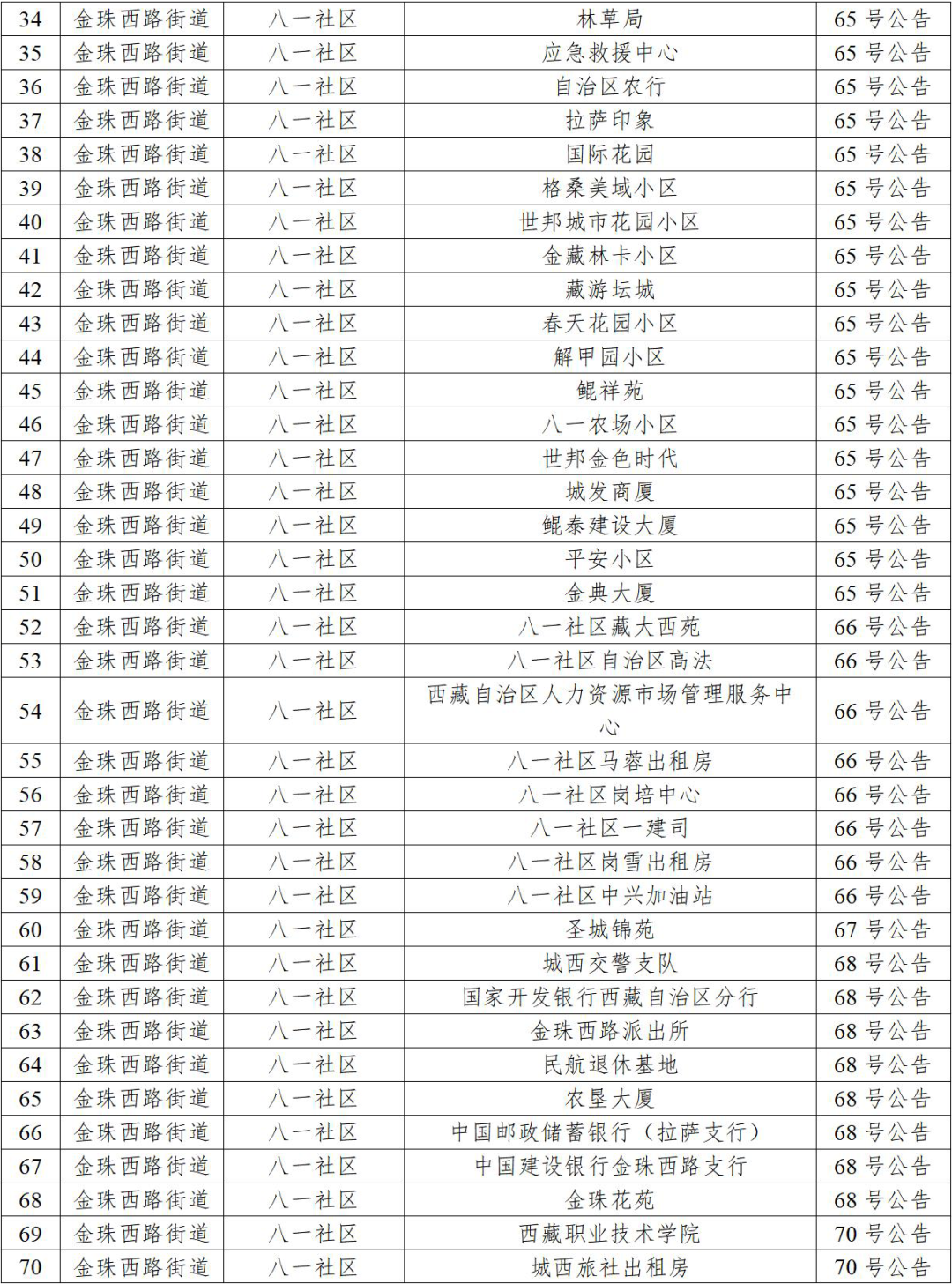 | 34 | 金珠西路街道 | 八一社区 | 林草局 | 65 号公告 |
|---|---|---|---|---|
| 35 | 金珠西路街道 | 八一社区 | 应急救援中心 | 65 号公告 |
| 36 | 金珠西路街道 | 八一社区 | 自治区农行 | 65 号公告 |
| 37 | 金珠西路街道 | 八一社区 | 拉萨印象 | 65 号公告 |
| 38 | 金珠西路街道 | 八一社区 | 国际花园 | 65 号公告 |
| 39 | 金珠西路街道 | 八一社区 | 格桑美域小区 | 65 号公告 |
| 40 | 金珠西路街道 | 八一社区 | 世邦城市花园小区 | 65 号公告 |
| 41 | 金珠西路街道 | 八一社区 | 金藏林卡小区 | 65 号公告 |
| 42 | 金珠西路街道 | 八一社区 | 藏游坛城 | 65 号公告 |
| 43 | 金珠西路街道 | 八一社区 | 春天花园小区 | 65 号公告 |
| 44 | 金珠西路街道 | 八一社区 | 解甲园小区 | 65 号公告 |
| 45 | 金珠西路街道 | 八一社区 | 鲲祥苑 | 65 号公告 |
| 46 | 金珠西路街道 | 八一社区 | 八一农场小区 | 65 号公告 |
| 47 | 金珠西路街道 | 八一社区 | 世邦金色时代 | 65 号公告 |
| 48 | 金珠西路街道 | 八一社区 | 城发商厦 | 65 号公告 |
| 49 | 金珠西路街道 | 八一社区 | 鲲泰建设大厦 | 65 号公告 |
| 50 | 金珠西路街道 | 八一社区 | 平安小区 | 65 号公告 |
| 51 | 金珠西路街道 | 八一社区 | 金典大厦 | 65 号公告 |
| 52 | 金珠西路街道 | 八一社区 | 八一社区藏大西苑 | 66 号公告 |
| 53 | 金珠西路街道 | 八一社区 | 八一社区自治区高法 | 66 号公告 |
| 54 | 金珠西路街道 | 八一社区 | 西藏自治区人力资源市场管理服务中心 | 66 号公告 |
| 55 | 金珠西路街道 | 八一社区 | 八一社区马蓉出租房 | 66 号公告 |
| 56 | 金珠西路街道 | 八一社区 | 八一社区岗培中心 | 66 号公告 |
| 57 | 金珠西路街道 | 八一社区 | 八一社区一建司 | 66 号公告 |
| 58 | 金珠西路街道 | 八一社区 | 八一社区岗雪出租房 | 66 号公告 |
| 59 | 金珠西路街道 | 八一社区 | 八一社区中兴加油站 | 66 号公告 |
| 60 | 金珠西路街道 | 八一社区 | 圣城锦苑 | 67 号公告 |
| 61 | 金珠西路街道 | 八一社区 | 城西交警支队 | 68 号公告 |
| 62 | 金珠西路街道 | 八一社区 | 国家开发银行西藏自治区分行 | 68 号公告 |
| 63 | 金珠西路街道 | 八一社区 | 金珠西路派出所 | 68 号公告 |
| 64 | 金珠西路街道 | 八一社区 | 民航退休基地 | 68 号公告 |
| 65 | 金珠西路街道 | 八一社区 | 农垦大厦 | 68 号公告 |
| 66 | 金珠西路街道 | 八一社区 | 中国邮政储蓄银行（拉萨支行） | 68 号公告 |
| 67 | 金珠西路街道 | 八一社区 | 中国建设银行金珠西路支行 | 68 号公告 |
| 68 | 金珠西路街道 | 八一社区 | 金珠花苑 | 68 号公告 |
| 69 | 金珠西路街道 | 八一社区 | 西藏职业技术学院 | 70 号公告 |
| 70 | 金珠西路街道 | 八一社区 | 城西旅社出租房 | 70 号公告 |